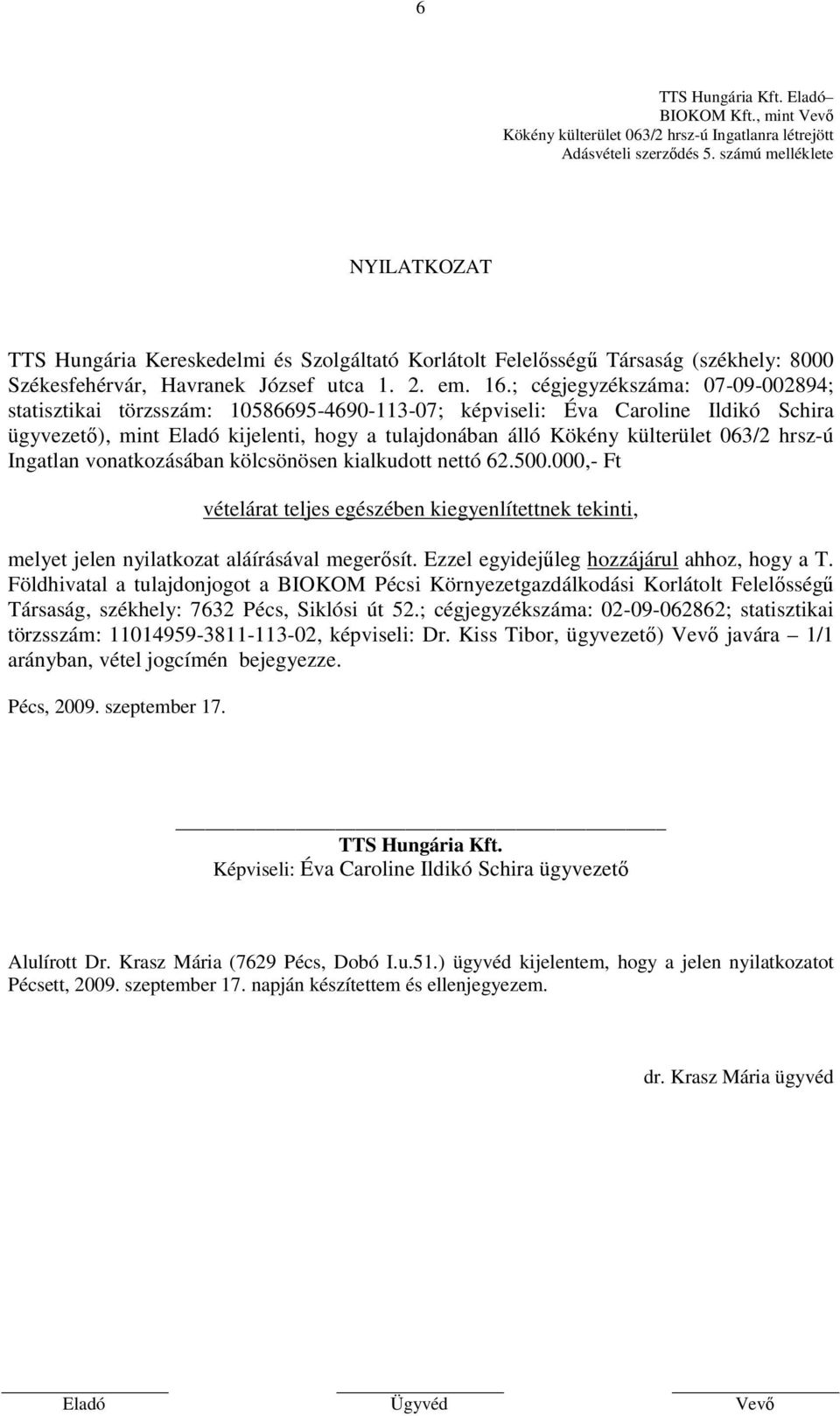 6

TTS Hungária Kft. Eladó–
BIOKOM Kft., mint Vevő
Kökény külterület 063/2 hrsz-ú Ingatlanra létrejött
Adásvételi szerződés 5. számú melléklete

NYILATKOZAT

TTS Hungária Kereskedelmi és Szolgáltató Korlátolt Felelősségű Társaság (székhely: 8000 Székesfehérvár, Havranek József utca 1. 2. em. 16.; cégjegyzékszáma: 07-09-002894; statisztikai törzsszám: 10586695-4690-113-07; képviseli: Éva Caroline Ildikó Schira ügyvezető), mint Eladó kijelenti, hogy a tulajdonában álló Kökény külterület 063/2 hrsz-ú Ingatlan vonatkozásában kölcsönösen kialkudott nettó 62.500.000,- Ft

vételárat teljes egészében kiegyenlítettnek tekinti,

melyet jelen nyilatkozat aláírásával megerősít. Ezzel egyidejűleg hozzájárul ahhoz, hogy a T. Földhivatal a tulajdonjogot a BIOKOM Pécsi Környezetgazdálkodási Korlátolt Felelősségű Társaság, székhely: 7632 Pécs, Siklósi út 52.; cégjegyzékszáma: 02-09-062862; statisztikai törzsszám: 11014959-3811-113-02, képviseli: Dr. Kiss Tibor, ügyvezető) Vevő javára – 1/1 arányban, vétel jogcímén bejegyezze.

Pécs, 2009. szeptember 17.

TTS Hungária Kft.
Képviseli: Éva Caroline Ildikó Schira ügyvezető

Alulírott Dr. Krasz Mária (7629 Pécs, Dobó I.u.51.) ügyvéd kijelentem, hogy a jelen nyilatkozatot Pécsett, 2009. szeptember 17. napján készítettem és ellenjegyezem.

dr. Krasz Mária ügyvéd

Eladó Ügyvéd Vevő